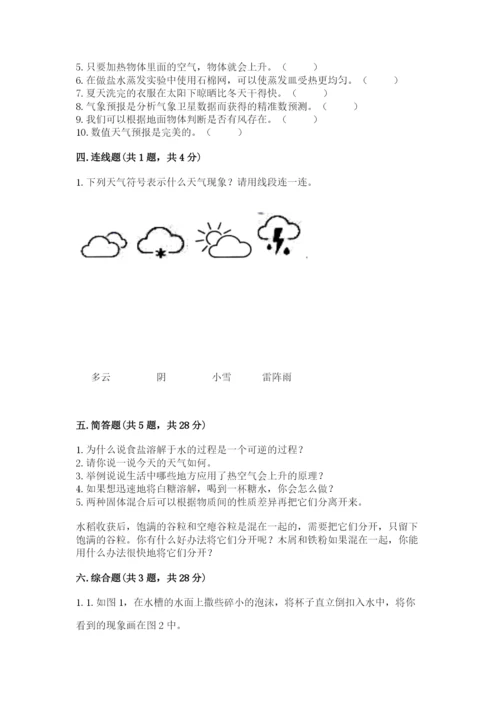 5. 只要加热物体里面的空气，物体就会上升。（　　）
6. 在做盐水蒸发实验中使用石棉网，可以使蒸发皿受热更均匀。（　　）
7. 夏天洗完的衣服在太阳下晾晒比冬天干得快。（　　）
8. 气象预报是分析气象卫星数据而获得的精准数预测。（　　）
9. 我们可以根据地面物体判断是否有风存在。（　　）
10. 数值天气预报是完美的。（　　）

四. 连线题（共 1 题，共 4 分）

1. 下列天气符号表示什么天气现象？请用线段连一连。

多云　　阴　　小雪　　雷阵雨

五. 简答题（共 5 题，共 28 分）

1. 为什么说食盐溶解于水的过程是一个可逆的过程？
2. 请你说一说今天的天气如何。
3. 举例说说生活中哪些地方应用了热空气会上升的原理？
4. 如果想迅速地将白糖溶解，喝到一杯糖水，你会怎么做？
5. 两种固体混合后可以根据物质间的性质差异再把它们分离开来。

水稻收获后，饱满的谷粒和空瘪谷粒是混在一起的，需要把它们分开，只留下饱满的谷粒。你有什么好办法将它们分开呢？木屑和铁粉如果混在一起，你能用什么办法很快地将它们分开？

六. 综合题（共 3 题，共 28 分）

1. 1. 如图 1，在水槽的水面上撒些碎小的泡沫，将杯子直立倒扣入水中，将你看到的现象画在图 2 中。